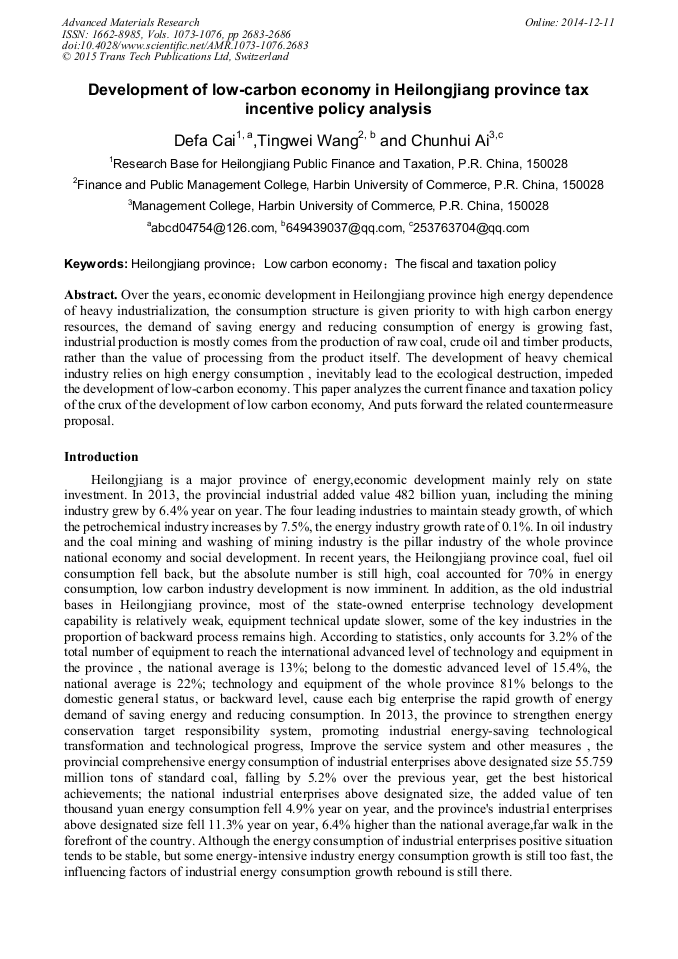 Advanced Materials Research
ISSN: 1662-8985, Vols. 1073-1076, pp 2683-2686
doi:10.4028/www.scientific.net/AMR.1073-1076.2683
© 2015 Trans Tech Publications Ltd, Switzerland

Online: 2014-12-11

Development of low-carbon economy in Heilongjiang province tax incentive policy analysis

Defa Cai$^{1, a}$,Tingwei Wang$^{2, b}$ and Chunhui Ai$^{3,c}$

$^1$Research Base for Heilongjiang Public Finance and Taxation, P.R. China, 150028

$^2$Finance and Public Management College, Harbin University of Commerce, P.R. China, 150028

$^3$Management College, Harbin University of Commerce, P.R. China, 150028

$^a$abcd04754@126.com, $^b$649439037@qq.com, $^c$253763704@qq.com

Keywords: Heilongjiang province；Low carbon economy；The fiscal and taxation policy

Abstract. Over the years, economic development in Heilongjiang province high energy dependence of heavy industrialization, the consumption structure is given priority to with high carbon energy resources, the demand of saving energy and reducing consumption of energy is growing fast, industrial production is mostly comes from the production of raw coal, crude oil and timber products, rather than the value of processing from the product itself. The development of heavy chemical industry relies on high energy consumption , inevitably lead to the ecological destruction, impeded the development of low-carbon economy. This paper analyzes the current finance and taxation policy of the crux of the development of low carbon economy, And puts forward the related countermeasure proposal.

Introduction

Heilongjiang is a major province of energy,economic development mainly rely on state investment. In 2013, the provincial industrial added value 482 billion yuan, including the mining industry grew by 6.4% year on year. The four leading industries to maintain steady growth, of which the petrochemical industry increases by 7.5%, the energy industry growth rate of 0.1%. In oil industry and the coal mining and washing of mining industry is the pillar industry of the whole province national economy and social development. In recent years, the Heilongjiang province coal, fuel oil consumption fell back, but the absolute number is still high, coal accounted for 70% in energy consumption, low carbon industry development is now imminent. In addition, as the old industrial bases in Heilongjiang province, most of the state-owned enterprise technology development capability is relatively weak, equipment technical update slower, some of the key industries in the proportion of backward process remains high. According to statistics, only accounts for 3.2% of the total number of equipment to reach the international advanced level of technology and equipment in the province , the national average is 13%; belong to the domestic advanced level of 15.4%, the national average is 22%; technology and equipment of the whole province 81% belongs to the domestic general status, or backward level, cause each big enterprise the rapid growth of energy demand of saving energy and reducing consumption. In 2013, the province to strengthen energy conservation target responsibility system, promoting industrial energy-saving technological transformation and technological progress, Improve the service system and other measures , the provincial comprehensive energy consumption of industrial enterprises above designated size 55.759 million tons of standard coal, falling by 5.2% over the previous year, get the best historical achievements; the national industrial enterprises above designated size, the added value of ten thousand yuan energy consumption fell 4.9% year on year, and the province's industrial enterprises above designated size fell 11.3% year on year, 6.4% higher than the national average,far walk in the forefront of the country. Although the energy consumption of industrial enterprises positive situation tends to be stable, but some energy-intensive industry energy consumption growth is still too fast, the influencing factors of industrial energy consumption growth rebound is still there.